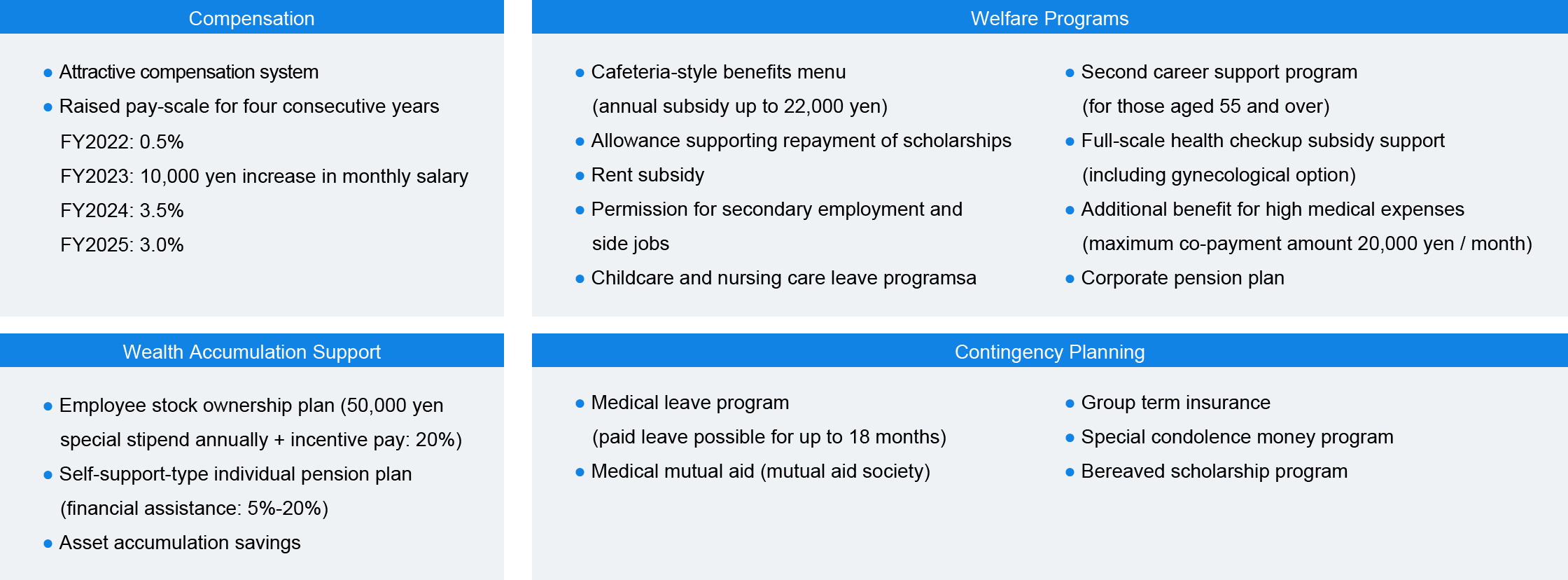 Compensation

• Attractive compensation system
• Raised pay-scale for four consecutive years
FY2022: 0.5%
FY2023: 10,000 yen increase in monthly salary
FY2024: 3.5%
FY2025: 3.0%

Welfare Programs

• Cafeteria-style benefits menu (annual subsidy up to 22,000 yen)
• Allowance supporting repayment of scholarships
• Rent subsidy
• Permission for secondary employment and side jobs
• Childcare and nursing care leave programsa

• Second career support program (for those aged 55 and over)
• Full-scale health checkup subsidy support (including gynecological option)
• Additional benefit for high medical expenses (maximum co-payment amount 20,000 yen / month)
• Corporate pension plan

Wealth Accumulation Support

• Employee stock ownership plan (50,000 yen special stipend annually + incentive pay: 20%)
• Self-support-type individual pension plan (financial assistance: 5%-20%)
• Asset accumulation savings

Contingency Planning

• Medical leave program (paid leave possible for up to 18 months)
• Medical mutual aid (mutual aid society)

• Group term insurance
• Special condolence money program
• Bereaved scholarship program